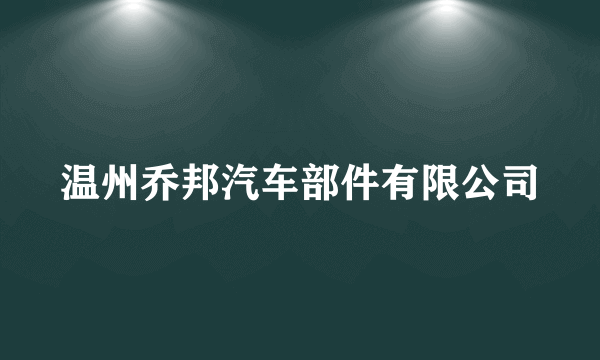 温州乔邦汽车部件有限公司